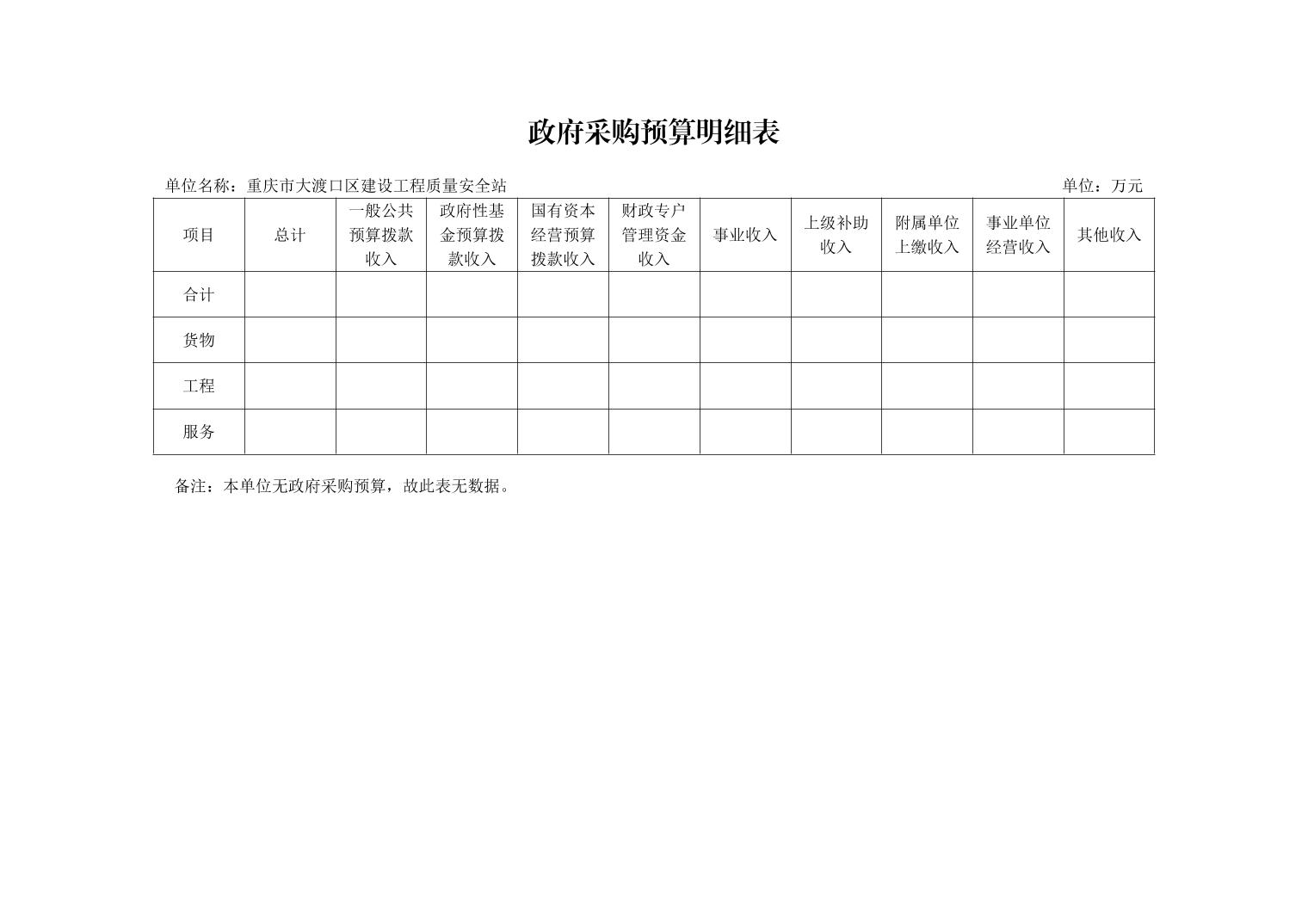 政府采购预算明细表

单位名称：重庆市大渡口区建设工程质量安全站 单位：万元

| 项目 | 总计 | 一般公共预算拨款收入 | 政府性基金预算拨款收入 | 国有资本经营预算拨款收入 | 财政专户管理资金收入 | 事业收入 | 上级补助收入 | 附属单位上缴收入 | 事业单位经营收入 | 其他收入 |
|---|---|---|---|---|---|---|---|---|---|---|
| 合计 | | | | | | | | | | |
| 货物 | | | | | | | | | | |
| 工程 | | | | | | | | | | |
| 服务 | | | | | | | | | | |

备注：本单位无政府采购预算，故此表无数据。